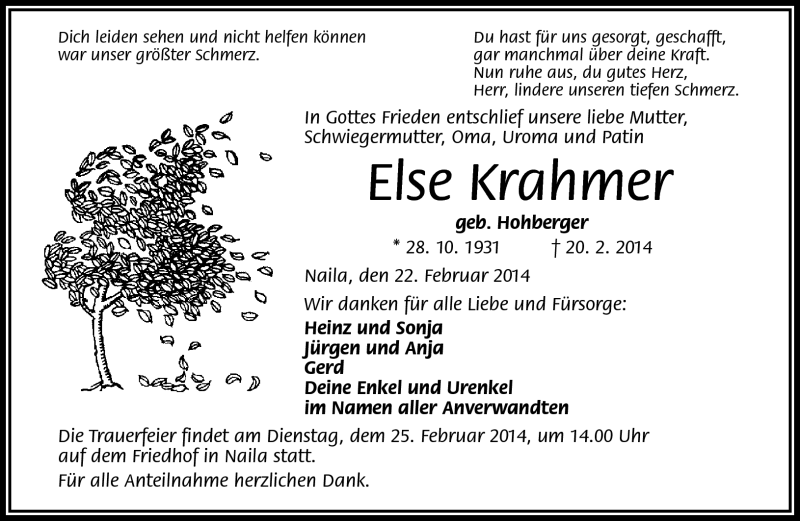 Dich leiden sehen und nicht helfen können war unser größter Schmerz.

Du hast für uns gesorgt, geschafft, gar manchmal über deine Kraft. Nun ruhe aus, du gutes Herz, Herr, lindere unseren tiefen Schmerz.

In Gottes Frieden entschlief unsere liebe Mutter, Schwiegermutter, Oma, Uroma und Patin

Else Krahmer

geb. Hohberger

* 28. 10. 1931 † 20. 2. 2014

Naila, den 22. Februar 2014

Wir danken für alle Liebe und Fürsorge:

Heinz und Sonja
Jürgen und Anja
Gerd
Deine Enkel und Urenkel
im Namen aller Anverwandten

Die Trauerfeier findet am Dienstag, dem 25. Februar 2014, um 14.00 Uhr auf dem Friedhof in Naila statt.

Für alle Anteilnahme herzlichen Dank.